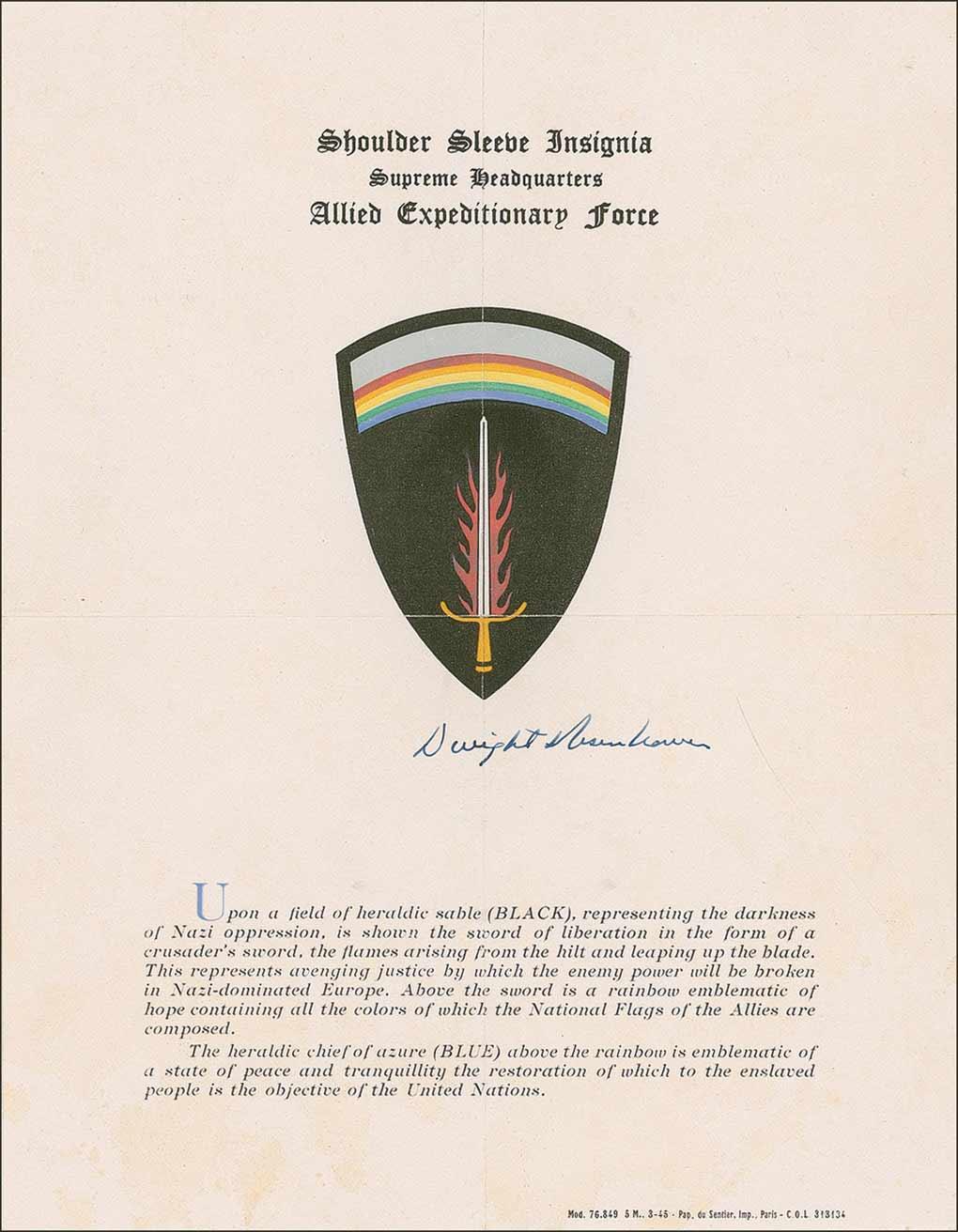 Shoulder Sleeve Insignia
Supreme Headquarters
Allied Expeditionary Force

Dwight Eisenhower

Upon a field of heraldic sable (BLACK), representing the darkness of Nazi oppression, is shown the sword of liberation in the form of a crusader's sword, the flames arising from the hilt and leaping up the blade. This represents avenging justice by which the enemy power will be broken in Nazi-dominated Europe. Above the sword is a rainbow emblematic of hope containing all the colors of which the National Flags of the Allies are composed.

The heraldic chief of azure (BLUE) above the rainbow is emblematic of a state of peace and tranquillity the restoration of which to the enslaved people is the objective of the United Nations.

Mod. 76.849 5 M.. 3-45 - Pap. du Sentier, Imp., Paris - C.O.L 313134